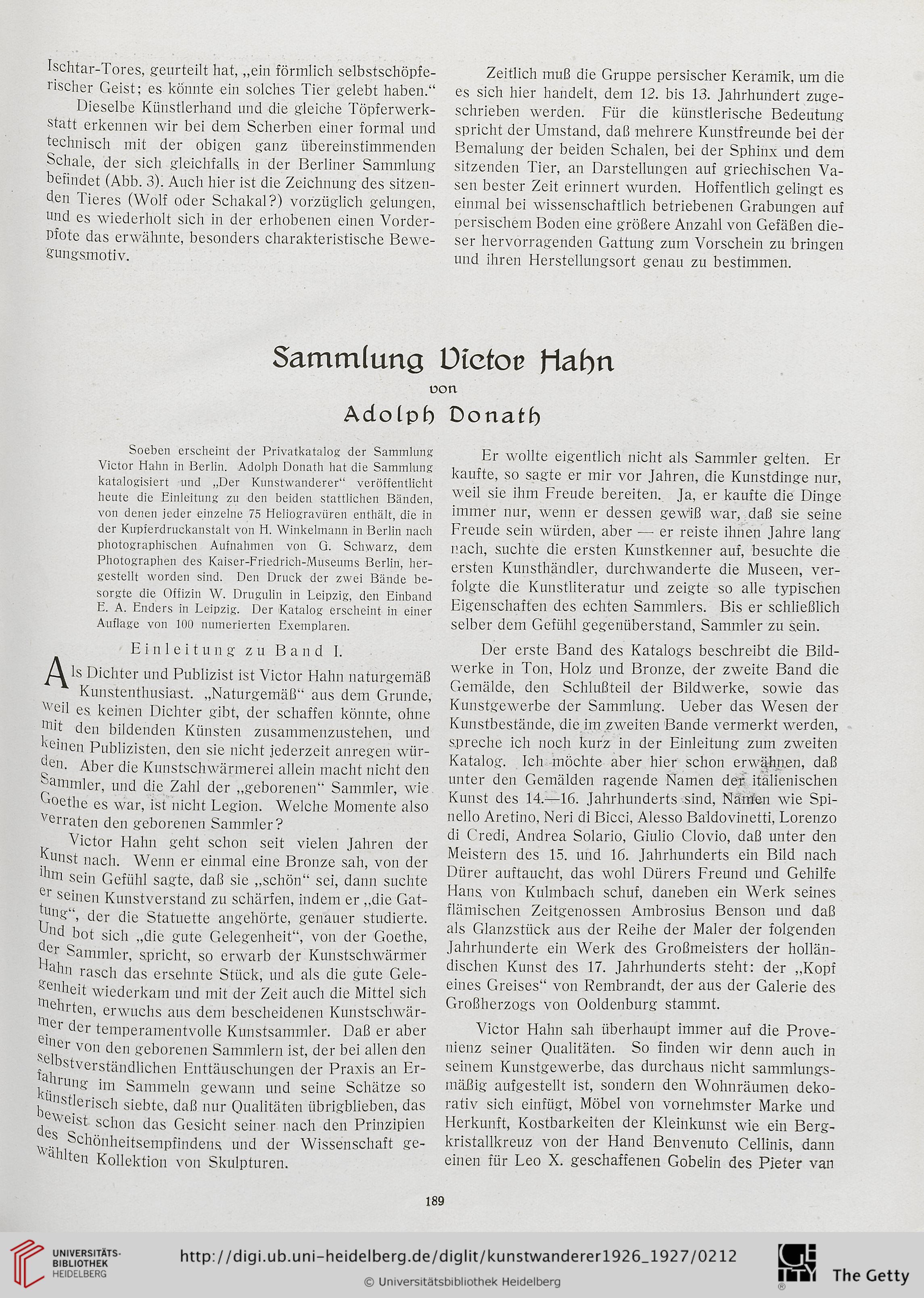 Ischtar-Tores, geurteilt hat, „ein förmlich selbstschöpferischer Geist; es könnte ein solches Tier gelebt haben.“

Dieselbe Künstlerhand und die gleiche Töpferwerkstatt erkennen wir bei dem Scherben einer formal und technisch mit der obigen ganz übereinstimmenden Schale, der sich gleichfalls in der Berliner Sammlung befindet (Abb. 3). Auch hier ist die Zeichnung des sitzenden Tieres (Wolf oder Schakal?) vorzüglich gelungen, und es wiederholt sich in der erhobenen einen Vorderpfote das erwähnte, besonders charakteristische Bewegungsmotiv.

Zeitlich muß die Gruppe persischer Keramik, um die es sich hier handelt, dem 12. bis 13. Jahrhundert zugeschrieben werden. Für die künstlerische Bedeutung spricht der Umstand, daß mehrere Kunstfreunde bei der Bemalung der beiden Schalen, bei der Sphinx und dem sitzenden Tier, an Darstellungen auf griechischen Vasen bester Zeit erinnert wurden. Hoffentlich gelingt es einmal bei wissenschaftlich betriebenen Grabungen auf persischem Boden eine größere Anzahl von Gefäßen dieser hervorragenden Gattung zum Vorschein zu bringen und ihren Herstellungsort genau zu bestimmen.

Sammlung Victor Hahn
von
Adolph Donath

Soeben erscheint der Privatkatalog der Sammlung Victor Hahn in Berlin. Adolph Donath hat die Sammlung katalogisiert und „Der Kunstwanderer“ veröffentlicht heute die Einleitung zu den beiden stattlichen Bänden, von denen jeder einzelne 75 Heliogravüren enthält, die in der Kupferdruckanstalt von H. Winkelmann in Berlin nach photographischen Aufnahmen von G. Schwarz, dem Photographen des Kaiser-Friedrich-Museums Berlin, hergestellt worden sind. Den Druck der zwei Bände besorgte die Offizin W. Drugulin in Leipzig, den Einband E. A. Enders in Leipzig. Der Katalog erscheint in einer Auflage von 100 numerierten Exemplaren.

Einleitung zu Band I.

Als Dichter und Publizist ist Victor Hahn naturgemäß Kunstenthusiast. „Naturgemäß“ aus dem Grunde, weil es keinen Dichter gibt, der schaffen könnte, ohne mit den bildenden Künsten zusammenzustehen, und keinen Publizisten, den sie nicht jederzeit anregen würden. Aber die Kunstschwärmerei allein macht nicht den Sammler, und die Zahl der „geborenen“ Sammler, wie Goethe es war, ist nicht Legion. Welche Momente also verraten den geborenen Sammler?

Victor Hahn geht schon seit vielen Jahren der Kunst nach. Wenn er einmal eine Bronze sah, von der ihm sein Gefühl sagte, daß sie „schön“ sei, dann suchte er seinen Kunstverstand zu schärfen, indem er „die Gattung“, der die Statuette angehörte, genauer studierte. Und bot sich „die gute Gelegenheit“, von der Goethe, der Sammler, spricht, so erwarb der Kunstschwärmer Hahn rasch das ersehnte Stück, und als die gute Gelegenheit wiederkam und mit der Zeit auch die Mittel sich mehrten, erwuchs aus dem bescheidenen Kunstschwärmer der temperamentvolle Kunstsammler. Daß er aber einer von den geborenen Sammlern ist, der bei allen den selbstverständlichen Enttäuschungen der Praxis an Erfahrung im Sammeln gewann und seine Schätze so künstlerisch siebte, daß nur Qualitäten übrigblieben, das beweist schon das Gesicht seiner nach den Prinzipien des Schönheitsempfindens und der Wissenschaft gewählten Kollektion von Skulpturen.

Er wollte eigentlich nicht als Sammler gelten. Er kaufte, so sagte er mir vor Jahren, die Kunstdinge nur, weil sie ihm Freude bereiten. Ja, er kaufte die Dinge immer nur, wenn er dessen gewiß war, daß sie seine Freude sein würden, aber — er reiste ihnen Jahre lang nach, suchte die ersten Kunstkenner auf, besuchte die ersten Kunsthändler, durchwanderte die Museen, verfolgte die Kunstliteratur und zeigte so alle typischen Eigenschaften des echten Sammlers. Bis er schließlich selber dem Gefühl gegenüberstand, Sammler zu sein.

Der erste Band des Katalogs beschreibt die Bildwerke in Ton, Holz und Bronze, der zweite Band die Gemälde, den Schlußteil der Bildwerke, sowie das Kunstgewerbe der Sammlung. Ueber das Wesen der Kunstbestände, die im zweiten Bande vermerkt werden, spreche ich noch kurz in der Einleitung zum zweiten Katalog. Ich möchte aber hier schon erwähnen, daß unter den Gemälden ragende Namen der italienischen Kunst des 14.—16. Jahrhunderts sind, Namen wie Spinello Aretino, Neri di Bicci, Alesso Baldovinetti, Lorenzo di Credi, Andrea Solario, Giulio Clovio, daß unter den Meistern des 15. und 16. Jahrhunderts ein Bild nach Dürer auftaucht, das wohl Dürers Freund und Gehilfe Hans von Kulmbach schuf, daneben ein Werk seines flämischen Zeitgenossen Ambrosius Benson und daß als Glanzstück aus der Reihe der Maler der folgenden Jahrhunderte ein Werk des Großmeisters der holländischen Kunst des 17. Jahrhunderts steht: der „Kopf eines Greises“ von Rembrandt, der aus der Galerie des Großherzogs von Ooldenburg stammt.

Victor Hahn sah überhaupt immer auf die Provenienz seiner Qualitäten. So finden wir denn auch in seinem Kunstgewerbe, das durchaus nicht sammlungsmäßig aufgestellt ist, sondern den Wohnräumen dekorativ sich einfügt, Möbel von vornehmster Marke und Herkunft, Kostbarkeiten der Kleinkunst wie ein Bergkristallkreuz von der Hand Benvenuto Cellinis, dann einen für Leo X. geschaffenen Gobelin des Pieter van

189

UNIVERSITÄTS-BIBLIOTHEK HEIDELBERG
http://digi.ub.uni-heidelberg.de/diglit/kunstwanderer1926_1927/0212
© Universitätsbibliothek Heidelberg
The Getty